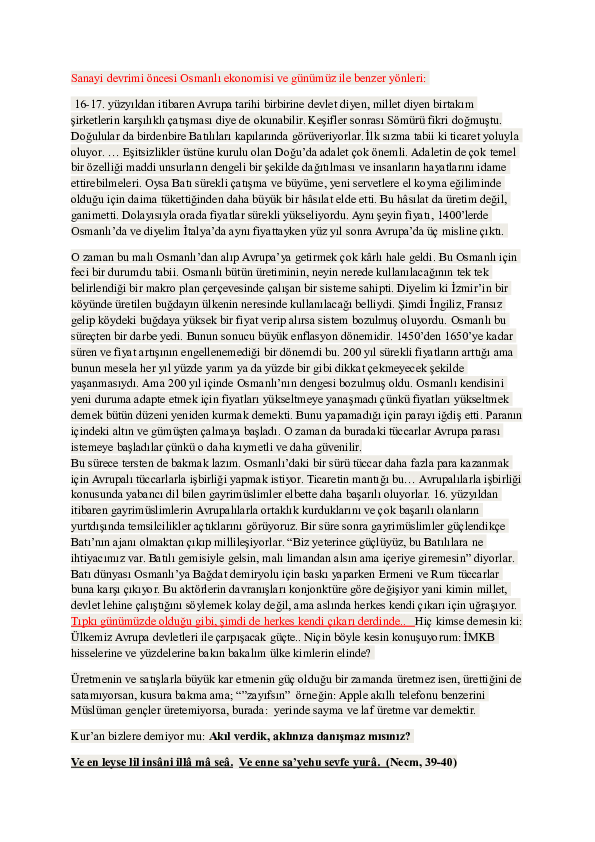 Sanayi devrimi öncesi Osmanlı ekonomisi ve günümüz ile benzer yönleri:

16-17. yüzyıldan itibaren Avrupa tarihi birbirine devlet diyen, millet diyen birtakım şirketlerin karşılıklı çatışması diye de okunabilir. Keşifler sonrası Sömürü fikri doğmuştu. Doğulular da birdenbire Batılıları kapılarında görüveriyorlar. İlk sızma tabii ki ticaret yoluyla oluyor. … Eşitsizlikler üstüne kurulu olan Doğu'da adalet çok önemli. Adaletin de çok temel bir özelliği maddi unsurların dengeli bir şekilde dağıtılması ve insanların hayatlarını idame ettirebilmeleri. Oysa Batı sürekli çatışma ve büyüme, yeni servetlere el koyma eğiliminde olduğu için daima tükettiğinden daha büyük bir hâsılat elde etti. Bu hâsılat da üretim değil, ganimetti. Dolayısıyla orada fiyatlar sürekli yükseliyordu. Aynı şeyin fiyatı, 1400'lerde Osmanlı'da ve diyelim İtalya'da aynı fiyattayken yüz yıl sonra Avrupa'da üç misline çıktı.

O zaman bu malı Osmanlı'dan alıp Avrupa'ya getirmek çok kârlı hale geldi. Bu Osmanlı için feci bir durumdu tabii. Osmanlı bütün üretiminin, neyin nerede kullanılacağının tek tek belirlendiği bir makro plan çerçevesinde çalışan bir sisteme sahipti. Diyelim ki İzmir'in bir köyünde üretilen buğdayın ülkenin neresinde kullanılacağı belliydi. Şimdi İngiliz, Fransız gelip köydeki buğdaya yüksek bir fiyat verip alırsa sistem bozulmuş oluyordu. Osmanlı bu süreçten bir darbe yedi. Bunun sonucu büyük enflasyon dönemidir. 1450'den 1650'ye kadar süren ve fiyat artışının engellenemediği bir dönemdi bu. 200 yıl sürekli fiyatların arttığı ama bunun mesela her yıl yüzde yarım ya da yüzde bir gibi dikkat çekmeyecek şekilde yaşanmasıydı. Ama 200 yıl içinde Osmanlı'nın dengesi bozulmuş oldu. Osmanlı kendisini yeni duruma adapte etmek için fiyatları yükseltmeye yanaşmadı çünkü fiyatları yükseltmek demek bütün düzeni yeniden kurmak demekti. Bunu yapamadığı için parayı iğdiş etti. Paranın içindeki altın ve gümüşten çalmaya başladı. O zaman da buradaki tüccarlar Avrupa parası istemeye başladılar çünkü o daha kıymetli ve daha güvenilir.
Bu sürece tersten de bakmak lazım. Osmanlı'daki bir sürü tüccar daha fazla para kazanmak için Avrupalı tüccarlarla işbirliği yapmak istiyor. Ticaretin mantığı bu… Avrupalılarla işbirliği konusunda yabancı dil bilen gayrimüslimler elbette daha başarılı oluyorlar. 16. yüzyıldan itibaren gayrimüslimlerin Avrupalılarla ortaklık kurduklarını ve çok başarılı olanların yurtdışında temsilcilikler açtıklarını görüyoruz. Bir süre sonra gayrimüslimler güçlendikçe Batı'nın ajanı olmaktan çıkıp millileşiyorlar. "Biz yeterince güçlüyüz, bu Batılılara ne ihtiyacımız var. Batılı gemisiyle gelsin, malı limandan alsın ama içeriye giremesin" diyorlar. Batı dünyası Osmanlı'ya Bağdat demiryolu için baskı yaparken Ermeni ve Rum tüccarlar buna karşı çıkıyor. Bu aktörlerin davranışları konjonktüre göre değişiyor yani kimin millet, devlet lehine çalıştığını söylemek kolay değil, ama aslında herkes kendi çıkarı için uğraşıyor. Tıpkı günümüzde olduğu gibi, şimdi de herkes kendi çıkarı derdinde.. Hiç kimse demesin ki: Ülkemiz Avrupa devletleri ile çarpışacak güçte.. Niçin böyle kesin konuşuyorum: İMKB hisselerine ve yüzdelerine bakın bakalım ülke kimlerin elinde?

Üretmenin ve satışlarla büyük kar etmenin güç olduğu bir zamanda üretmez isen, ürettiğini de satamıyorsan, kusura bakma ama; ""zayıfsın" örneğin: Apple akıllı telefonu benzerini Müslüman gençler üretemiyorsa, burada: yerinde sayma ve laf üretme var demektir.

Kur'an bizlere demiyor mu: Akıl verdik, aklınıza danışmaz mısınız?

Ve en leyse lil insâni illâ mâ seâ. Ve enne sa'yehu sevfe yurâ. (Necm, 39-40)